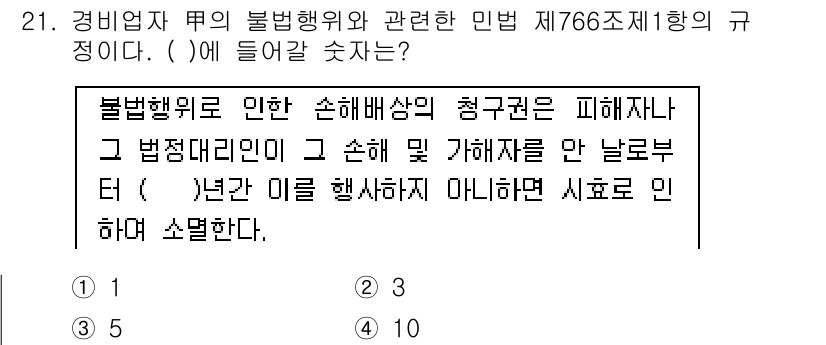 21. 경비업자 甲의 불법행위와 관련한 민법 제766조제1항의 규정이다. ( )에 들어갈 숫자는?

불법행위로 인한 손해배상의 청구권은 피해자나 그 법정대리인이 그 손해 및 가해자를 안 날로부터 (   )년간 이를 행사하지 아니하면 시효로 인하여 소멸한다.

① 1
② 3
③ 5
④ 10